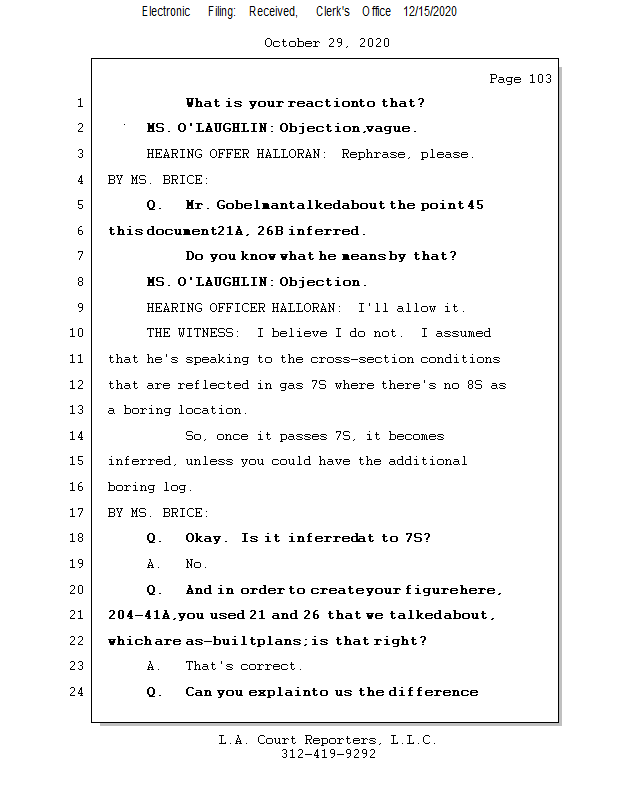 Electronic Filing: Received, Clerk's Office 12/15/2020

October 29, 2020

Page 103

1 What is your reactionto that?

2 MS. O'LAUGHLIN: Objection,vague.

3 HEARING OFFER HALLORAN: Rephrase, please.

4 BY MS. BRICE:

5 Q. Mr. Gobelmantalkedabout the point 45

6 this document21A, 26B inferred.

7 Do you know what he means by that?

8 MS. O'LAUGHLIN: Objection.

9 HEARING OFFICER HALLORAN: I'll allow it.

10 THE WITNESS: I believe I do not. I assumed

11 that he's speaking to the cross-section conditions

12 that are reflected in gas 7S where there's no 8S as

13 a boring location.

14 So, once it passes 7S, it becomes

15 inferred, unless you could have the additional

16 boring log.

17 BY MS. BRICE:

18 Q. Okay. Is it inferredat to 7S?

19 A. No.

20 Q. And in order to createyour figurehere,

21 204-41A,you used 21 and 26 that we talkedabout,

22 whichare as-builtplans;is that right?

23 A. That's correct.

24 Q. Can you explainto us the difference

L.A. Court Reporters, L.L.C.
312-419-9292